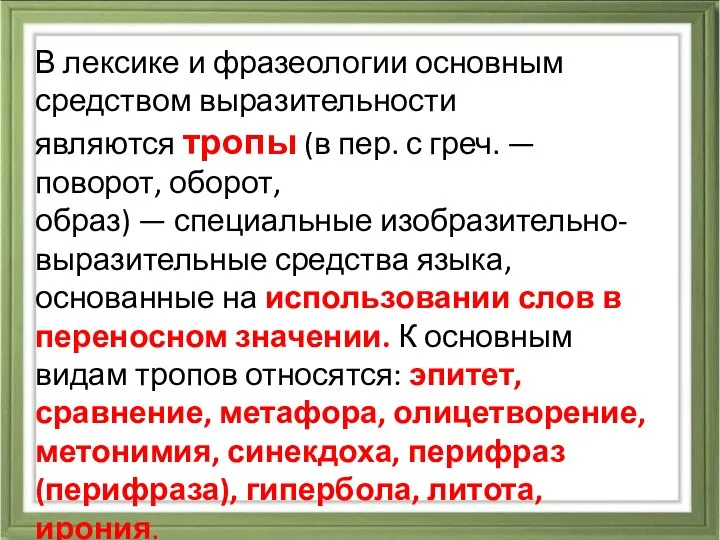 В лексике и фразеологии основным средством выразительности являются тропы (в пер. с греч. — поворот, оборот, образ) — специальные изобразительно-выразительные средства языка, основанные на использовании слов в переносном значении. К основным видам тропов относятся: эпитет, сравнение, метафора, олицетворение, метонимия, синекдоха, перифраз (перифраза), гипербола, литота, ирония.